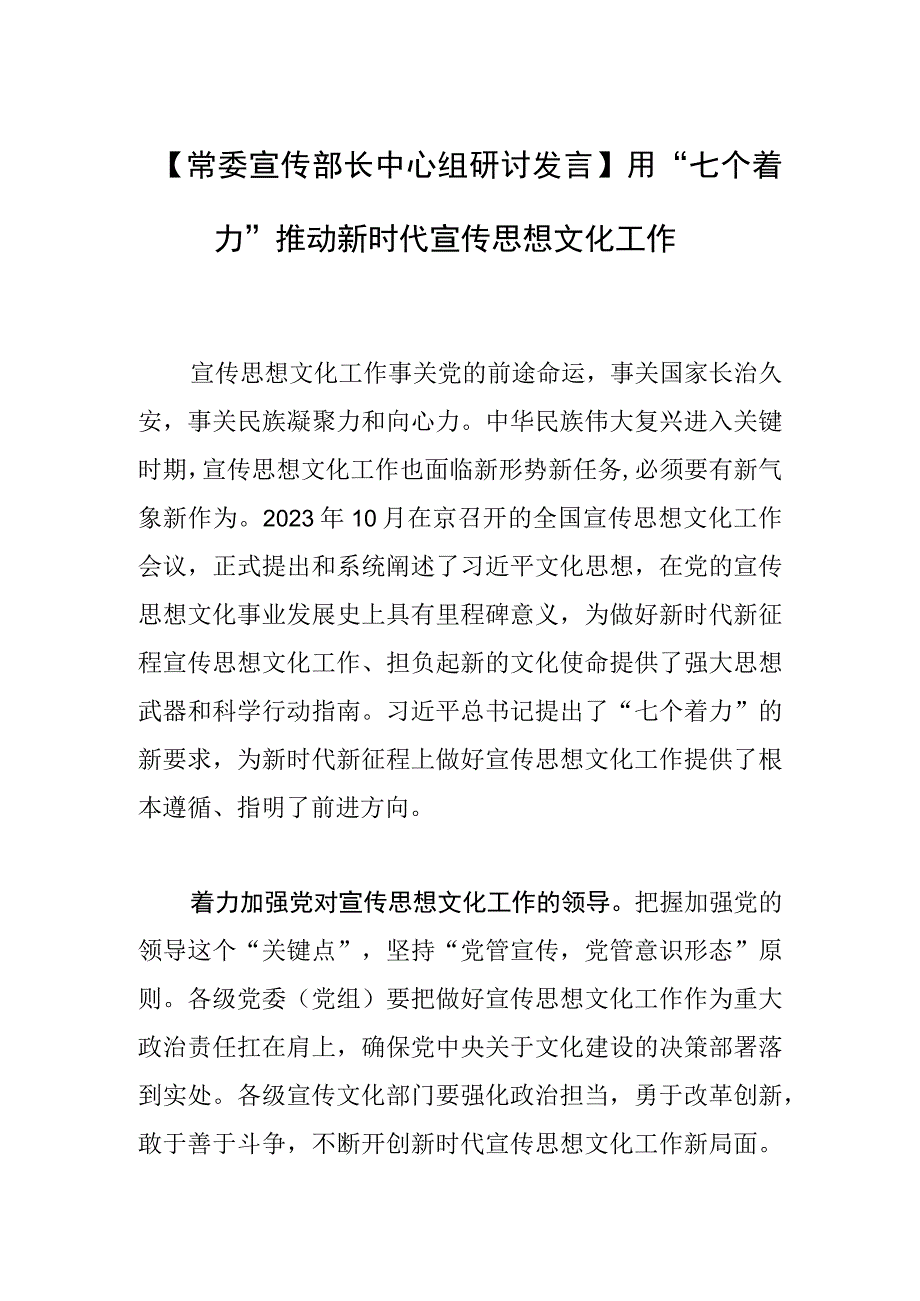 【常委宣传部长中心组研讨发言】用“七个着力”推动新时代宣传思想文化工作

宣传思想文化工作事关党的前途命运，事关国家长治久安，事关民族凝聚力和向心力。中华民族伟大复兴进入关键时期，宣传思想文化工作也面临新形势新任务，必须要有新气象新作为。2023年10月在京召开的全国宣传思想文化工作会议，正式提出和系统阐述了习近平文化思想，在党的宣传思想文化事业发展史上具有里程碑意义，为做好新时代新征程宣传思想文化工作、担负起新的文化使命提供了强大思想武器和科学行动指南。习近平总书记提出了“七个着力”的新要求，为新时代新征程上做好宣传思想文化工作提供了根本遵循、指明了前进方向。

着力加强党对宣传思想文化工作的领导。把握加强党的领导这个“关键点”，坚持“党管宣传，党管意识形态”原则。各级党委（党组）要把做好宣传思想文化工作作为重大政治责任扛在肩上，确保党中央关于文化建设的决策部署落到实处。各级宣传文化部门要强化政治担当，勇于改革创新，敢于善于斗争，不断开创新时代宣传思想文化工作新局面。